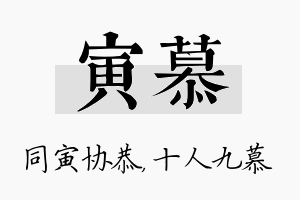 寅慕

同寅协恭，十人九慕